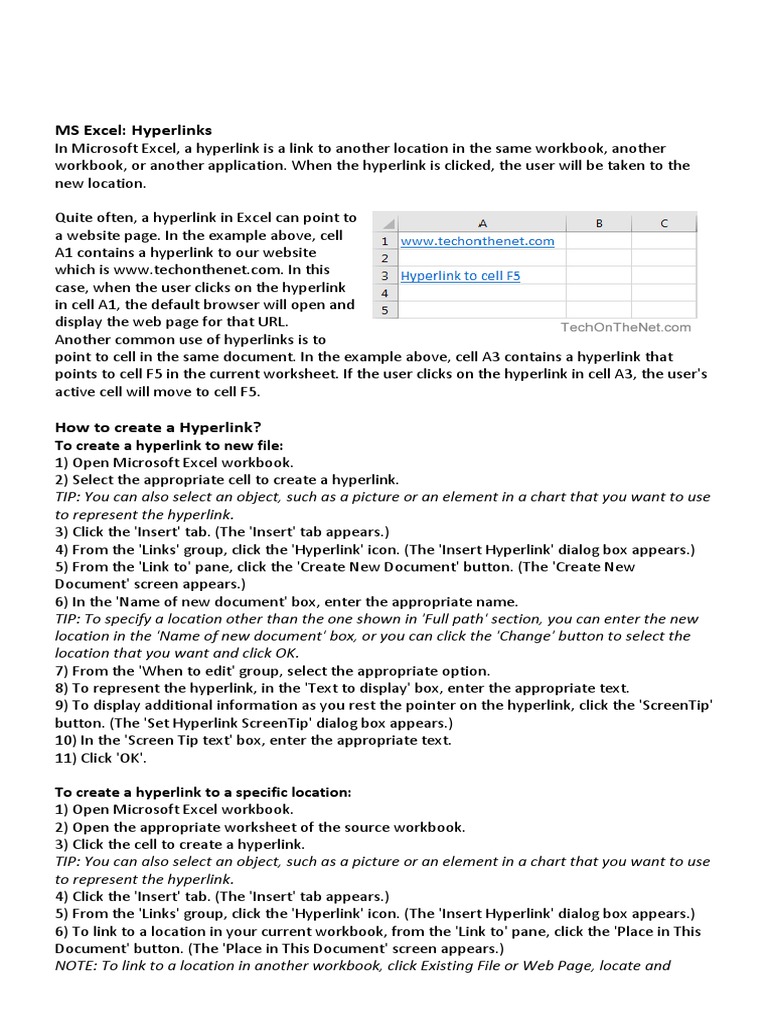 MS Excel: Hyperlinks
In Microsoft Excel, a hyperlink is a link to another location in the same workbook, another workbook, or another application. When the hyperlink is clicked, the user will be taken to the new location.

Quite often, a hyperlink in Excel can point to a website page. In the example above, cell A1 contains a hyperlink to our website which is www.techonthenet.com. In this case, when the user clicks on the hyperlink in cell A1, the default browser will open and display the web page for that URL.

| | A | B | C |
|---|---|---|---|
| 1 | www.techonthenet.com | | |
| 2 | | | |
| 3 | Hyperlink to cell F5 | | |
| 4 | | | |
| 5 | | | |

TechOnTheNet.com

Another common use of hyperlinks is to point to cell in the same document. In the example above, cell A3 contains a hyperlink that points to cell F5 in the current worksheet. If the user clicks on the hyperlink in cell A3, the user's active cell will move to cell F5.

How to create a Hyperlink?
To create a hyperlink to new file:
1) Open Microsoft Excel workbook.
2) Select the appropriate cell to create a hyperlink.
TIP: You can also select an object, such as a picture or an element in a chart that you want to use to represent the hyperlink.
3) Click the 'Insert' tab. (The 'Insert' tab appears.)
4) From the 'Links' group, click the 'Hyperlink' icon. (The 'Insert Hyperlink' dialog box appears.)
5) From the 'Link to' pane, click the 'Create New Document' button. (The 'Create New Document' screen appears.)
6) In the 'Name of new document' box, enter the appropriate name.
TIP: To specify a location other than the one shown in 'Full path' section, you can enter the new location in the 'Name of new document' box, or you can click the 'Change' button to select the location that you want and click OK.
7) From the 'When to edit' group, select the appropriate option.
8) To represent the hyperlink, in the 'Text to display' box, enter the appropriate text.
9) To display additional information as you rest the pointer on the hyperlink, click the 'ScreenTip' button. (The 'Set Hyperlink ScreenTip' dialog box appears.)
10) In the 'Screen Tip text' box, enter the appropriate text.
11) Click 'OK'.

To create a hyperlink to a specific location:
1) Open Microsoft Excel workbook.
2) Open the appropriate worksheet of the source workbook.
3) Click the cell to create a hyperlink.
TIP: You can also select an object, such as a picture or an element in a chart that you want to use to represent the hyperlink.
4) Click the 'Insert' tab. (The 'Insert' tab appears.)
5) From the 'Links' group, click the 'Hyperlink' icon. (The 'Insert Hyperlink' dialog box appears.)
6) To link to a location in your current workbook, from the 'Link to' pane, click the 'Place in This Document' button. (The 'Place in This Document' screen appears.)
NOTE: To link to a location in another workbook, click Existing File or Web Page, locate and